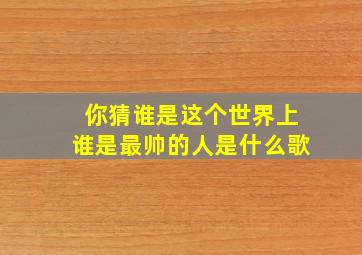 你猜谁是这个世界上
谁是最帅的人是什么歌